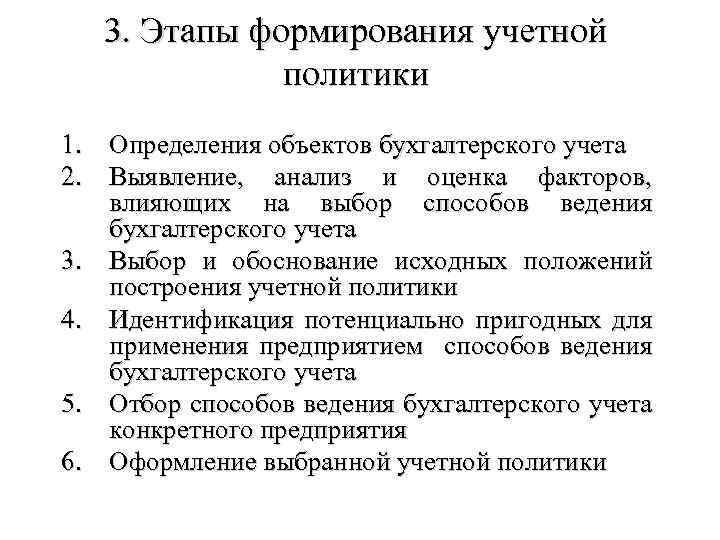 3. Этапы формирования учетной политики

1. Определения объектов бухгалтерского учета
2. Выявление, анализ и оценка факторов, влияющих на выбор способов ведения бухгалтерского учета
3. Выбор и обоснование исходных положений построения учетной политики
4. Идентификация потенциально пригодных для применения предприятием способов ведения бухгалтерского учета
5. Отбор способов ведения бухгалтерского учета конкретного предприятия
6. Оформление выбранной учетной политики